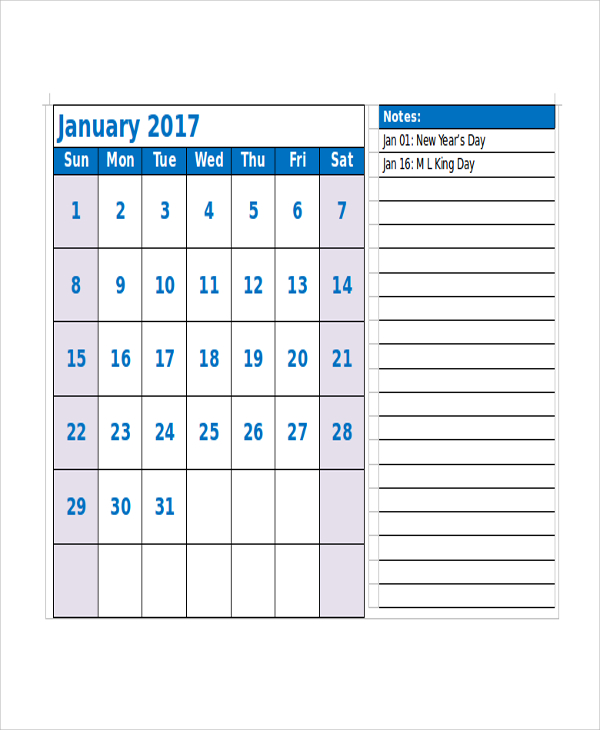 January 2017

| Sun | Mon | Tue | Wed | Thu | Fri | Sat |
|---|---|---|---|---|---|---|
| 1 | 2 | 3 | 4 | 5 | 6 | 7 |
| 8 | 9 | 10 | 11 | 12 | 13 | 14 |
| 15 | 16 | 17 | 18 | 19 | 20 | 21 |
| 22 | 23 | 24 | 25 | 26 | 27 | 28 |
| 29 | 30 | 31 | | | | |
| | | | | | | |

Notes:
Jan 01: New Year's Day
Jan 16: M L King Day